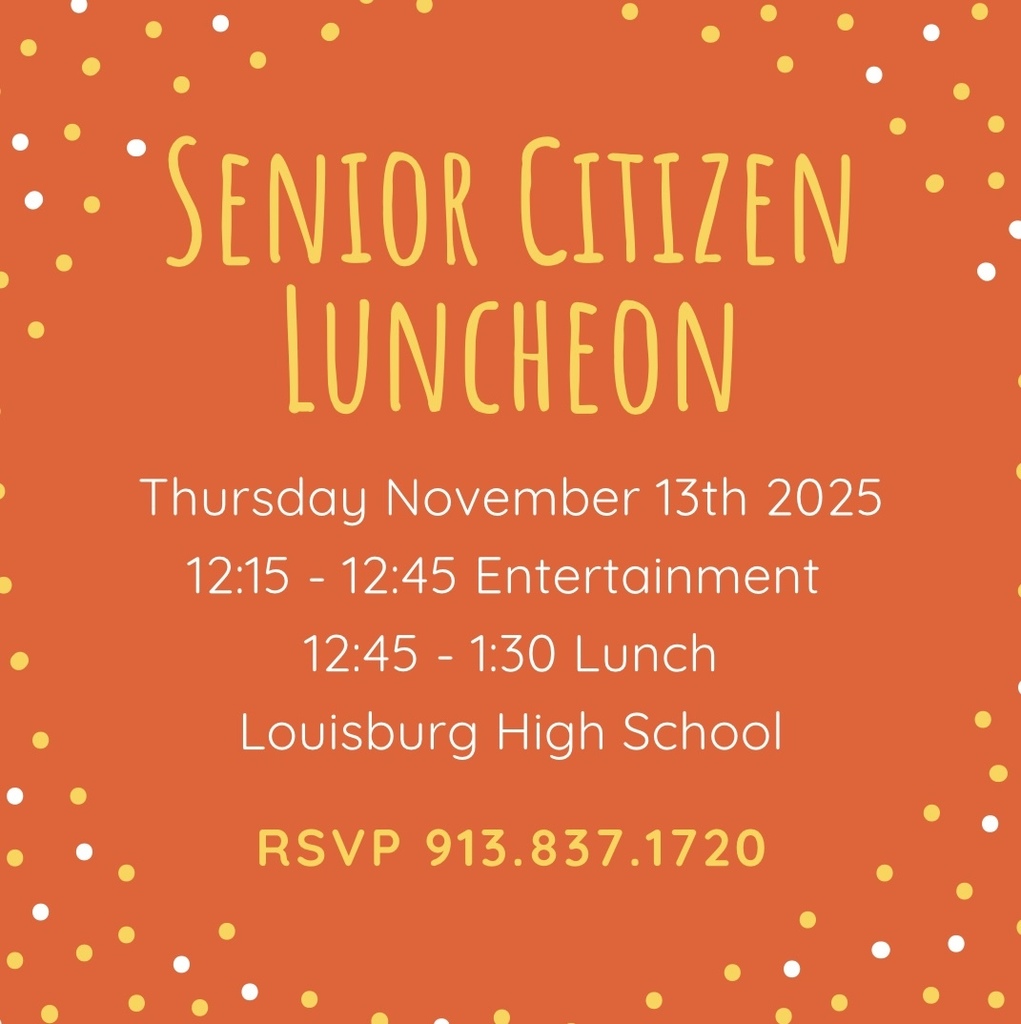 Senior Citizen Luncheon

Thursday November 13th 2025
12:15 - 12:45 Entertainment
12:45 - 1:30 Lunch
Louisburg High School

RSVP 913.837.1720